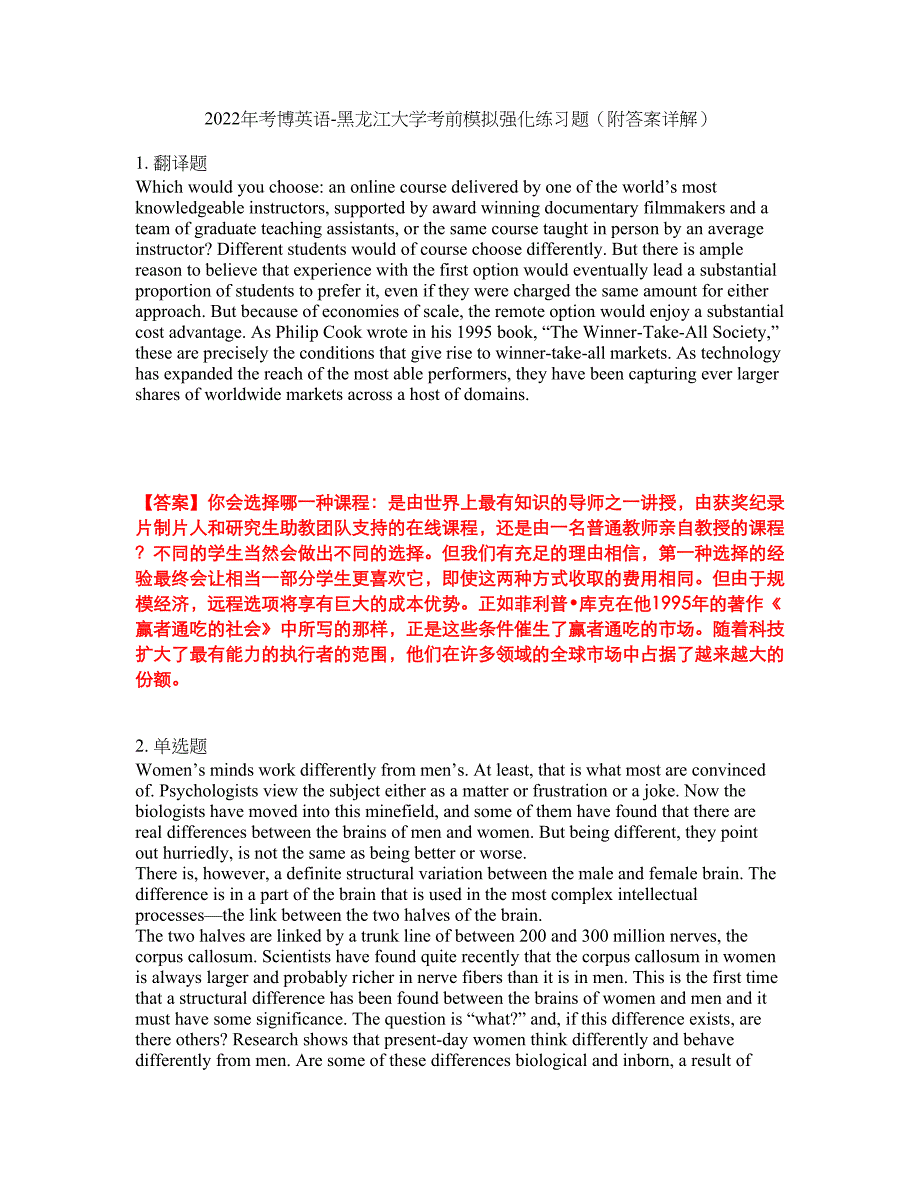 2022年考博英语-黑龙江大学考前模拟强化练习题（附答案详解）

1. 翻译题
Which would you choose: an online course delivered by one of the world’s most knowledgeable instructors, supported by award winning documentary filmmakers and a team of graduate teaching assistants, or the same course taught in person by an average instructor? Different students would of course choose differently. But there is ample reason to believe that experience with the first option would eventually lead a substantial proportion of students to prefer it, even if they were charged the same amount for either approach. But because of economies of scale, the remote option would enjoy a substantial cost advantage. As Philip Cook wrote in his 1995 book, “The Winner-Take-All Society,” these are precisely the conditions that give rise to winner-take-all markets. As technology has expanded the reach of the most able performers, they have been capturing ever larger shares of worldwide markets across a host of domains.

【答案】你会选择哪一种课程：是由世界上最有知识的导师之一讲授，由获奖纪录片制片人和研究生助教团队支持的在线课程，还是由一名普通教师亲自教授的课程？不同的学生当然会做出不同的选择。但我们有充足的理由相信，第一种选择的经验最终会让相当一部分学生更喜欢它，即使这两种方式收取的费用相同。但由于规模经济，远程选项将享有巨大的成本优势。正如菲利普•库克在他1995年的著作《赢者通吃的社会》中所写的那样，正是这些条件催生了赢者通吃的市场。随着科技扩大了最有能力的执行者的范围，他们在许多领域的全球市场中占据了越来越大的份额。

2. 单选题
Women’s minds work differently from men’s. At least, that is what most are convinced of. Psychologists view the subject either as a matter or frustration or a joke. Now the biologists have moved into this minefield, and some of them have found that there are real differences between the brains of men and women. But being different, they point out hurriedly, is not the same as being better or worse.
There is, however, a definite structural variation between the male and female brain. The difference is in a part of the brain that is used in the most complex intellectual processes—the link between the two halves of the brain.
The two halves are linked by a trunk line of between 200 and 300 million nerves, the corpus callosum. Scientists have found quite recently that the corpus callosum in women is always larger and probably richer in nerve fibers than it is in men. This is the first time that a structural difference has been found between the brains of women and men and it must have some significance. The question is “what?” and, if this difference exists, are there others? Research shows that present-day women think differently and behave differently from men. Are some of these differences biological and inborn, a result of